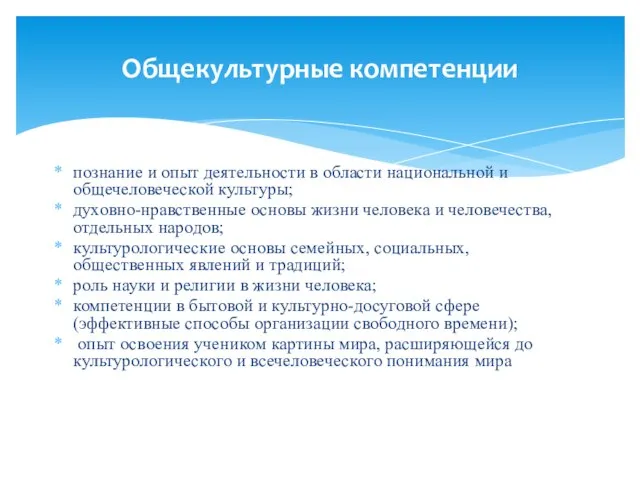 Общекультурные компетенции

* познание и опыт деятельности в области национальной и общечеловеческой культуры;
* духовно-нравственные основы жизни человека и человечества, отдельных народов;
* культурологические основы семейных, социальных, общественных явлений и традиций;
* роль науки и религии в жизни человека;
* компетенции в бытовой и культурно-досуговой сфере (эффективные способы организации свободного времени);
* опыт освоения учеником картины мира, расширяющейся до культурологического и всечеловеческого понимания мира